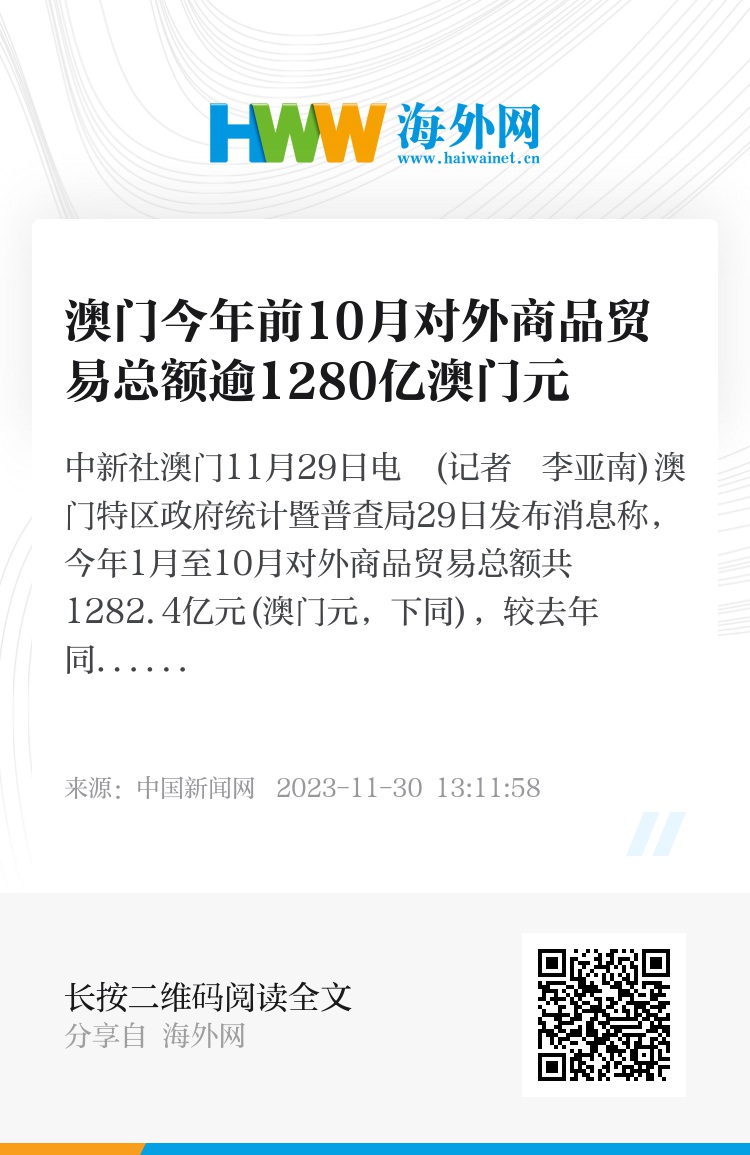 HWW 海外网
www.haiwainet.cn

澳门今年前10月对外商品贸易总额逾1280亿澳门元

中新社澳门11月29日电 (记者 李亚南)澳门特区政府统计暨普查局29日发布消息称，今年1月至10月对外商品贸易总额共1282.4亿元(澳门元，下同)，较去年同......

来源：中国新闻网 2023-11-30 13:11:58

长按二维码阅读全文
分享自 海外网